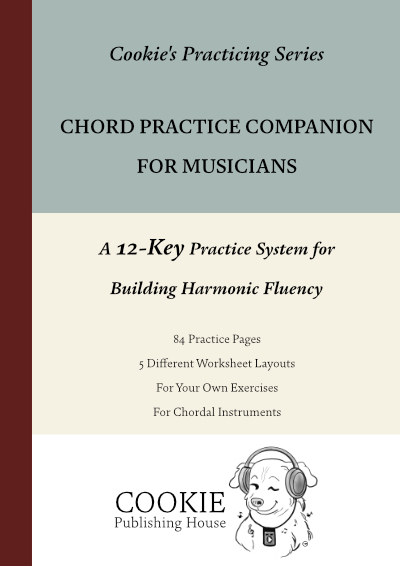 Cookie's Practicing Series

CHORD PRACTICE COMPANION FOR MUSICIANS

A 12-Key Practice System for Building Harmonic Fluency

84 Practice Pages
5 Different Worksheet Layouts
For Your Own Exercises
For Chordal Instruments

COOKIE
Publishing House